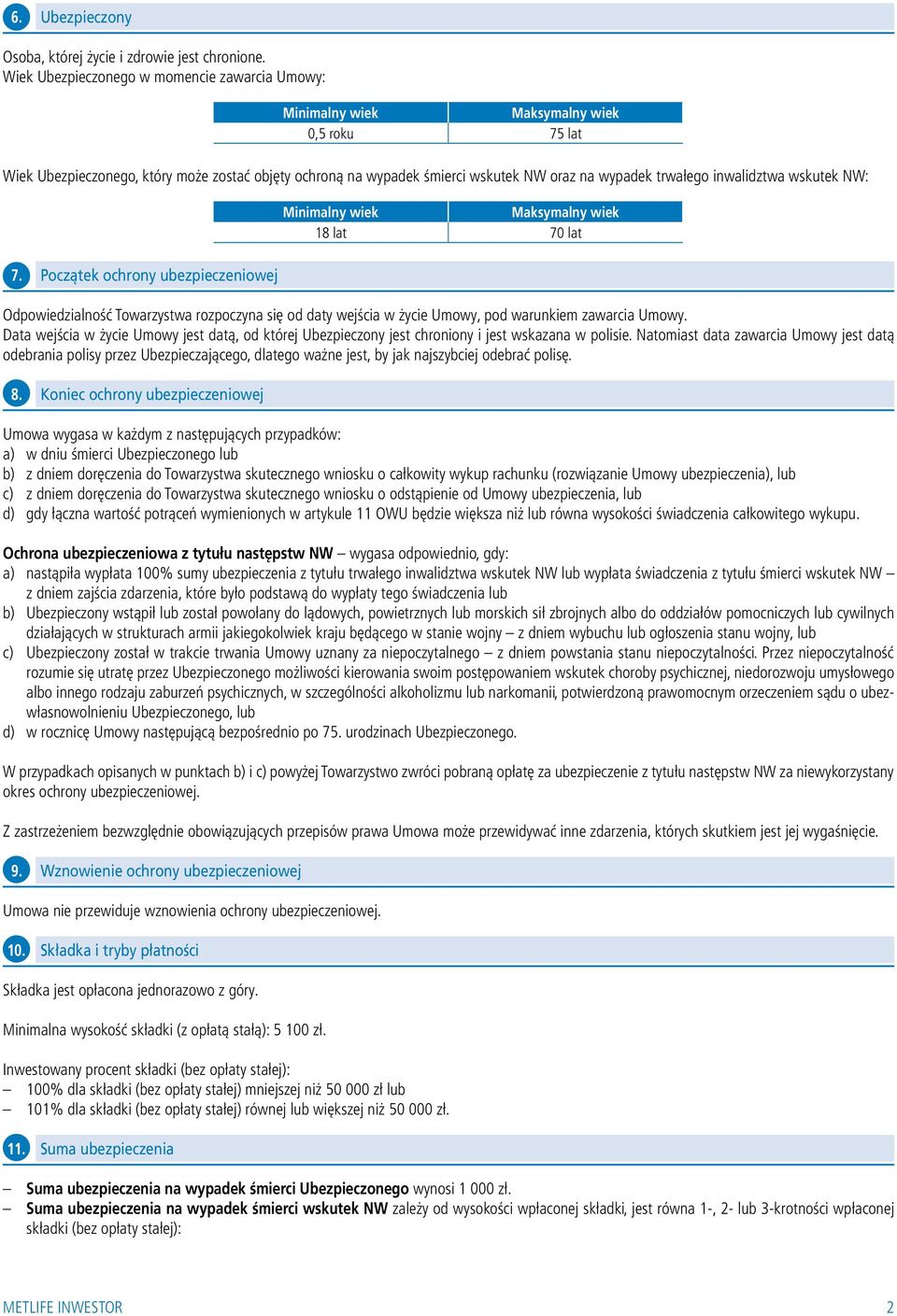 6. Ubezpieczony

Osoba, której życie i zdrowie jest chronione.
Wiek Ubezpieczonego w momencie zawarcia Umowy:

| Minimalny wiek | Maksymalny wiek |
|---|---|
| 0,5 roku | 75 lat |

Wiek Ubezpieczonego, który może zostać objęty ochroną na wypadek śmierci wskutek NW oraz na wypadek trwałego inwalidztwa wskutek NW:

| Minimalny wiek | Maksymalny wiek |
|---|---|
| 18 lat | 70 lat |

7. Początek ochrony ubezpieczeniowej

Odpowiedzialność Towarzystwa rozpoczyna się od daty wejścia w życie Umowy, pod warunkiem zawarcia Umowy.
Data wejścia w życie Umowy jest datą, od której Ubezpieczony jest chroniony i jest wskazana w polisie. Natomiast data zawarcia Umowy jest datą odebrania polisy przez Ubezpieczającego, dlatego ważne jest, by jak najszybciej odebrać polisę.

8. Koniec ochrony ubezpieczeniowej

Umowa wygasa w każdym z następujących przypadków:
a) w dniu śmierci Ubezpieczonego lub
b) z dniem doręczenia do Towarzystwa skutecznego wniosku o całkowity wykup rachunku (rozwiązanie Umowy ubezpieczenia), lub
c) z dniem doręczenia do Towarzystwa skutecznego wniosku o odstąpienie od Umowy ubezpieczenia, lub
d) gdy łączna wartość potrąceń wymienionych w artykule 11 OWU będzie większa niż lub równa wysokości świadczenia całkowitego wykupu.

Ochrona ubezpieczeniowa z tytułu następstw NW – wygasa odpowiednio, gdy:
a) nastąpiła wypłata 100% sumy ubezpieczenia z tytułu trwałego inwalidztwa wskutek NW lub wypłata świadczenia z tytułu śmierci wskutek NW – z dniem zajścia zdarzenia, które było podstawą do wypłaty tego świadczenia lub
b) Ubezpieczony wstąpił lub został powołany do lądowych, powietrznych lub morskich sił zbrojnych albo do oddziałów pomocniczych lub cywilnych działających w strukturach armii jakiegokolwiek kraju będącego w stanie wojny – z dniem wybuchu lub ogłoszenia stanu wojny, lub
c) Ubezpieczony został w trakcie trwania Umowy uznany za niepoczytalnego – z dniem powstania stanu niepoczytalności. Przez niepoczytalność rozumie się utratę przez Ubezpieczonego możliwości kierowania swoim postępowaniem wskutek choroby psychicznej, niedorozwoju umysłowego albo innego rodzaju zaburzeń psychicznych, w szczególności alkoholizmu lub narkomanii, potwierdzoną prawomocnym orzeczeniem sądu o ubezwłasnowolnieniu Ubezpieczonego, lub
d) w rocznicę Umowy następującą bezpośrednio po 75. urodzinach Ubezpieczonego.

W przypadkach opisanych w punktach b) i c) powyżej Towarzystwo zwróci pobraną opłatę za ubezpieczenie z tytułu następstw NW za niewykorzystany okres ochrony ubezpieczeniowej.

Z zastrzeżeniem bezwzględnie obowiązujących przepisów prawa Umowa może przewidywać inne zdarzenia, których skutkiem jest jej wygaśnięcie.

9. Wznowienie ochrony ubezpieczeniowej

Umowa nie przewiduje wznowienia ochrony ubezpieczeniowej.

10. Składka i tryby płatności

Składka jest opłacona jednorazowo z góry.

Minimalna wysokość składki (z opłatą stałą): 5 100 zł.

Inwestowany procent składki (bez opłaty stałej):
– 100% dla składki (bez opłaty stałej) mniejszej niż 50 000 zł lub
– 101% dla składki (bez opłaty stałej) równej lub większej niż 50 000 zł.

11. Suma ubezpieczenia

– Suma ubezpieczenia na wypadek śmierci Ubezpieczonego wynosi 1 000 zł.
– Suma ubezpieczenia na wypadek śmierci wskutek NW zależy od wysokości wpłaconej składki, jest równa 1-, 2- lub 3-krotności wpłaconej składki (bez opłaty stałej):

METLIFE INWESTOR 2